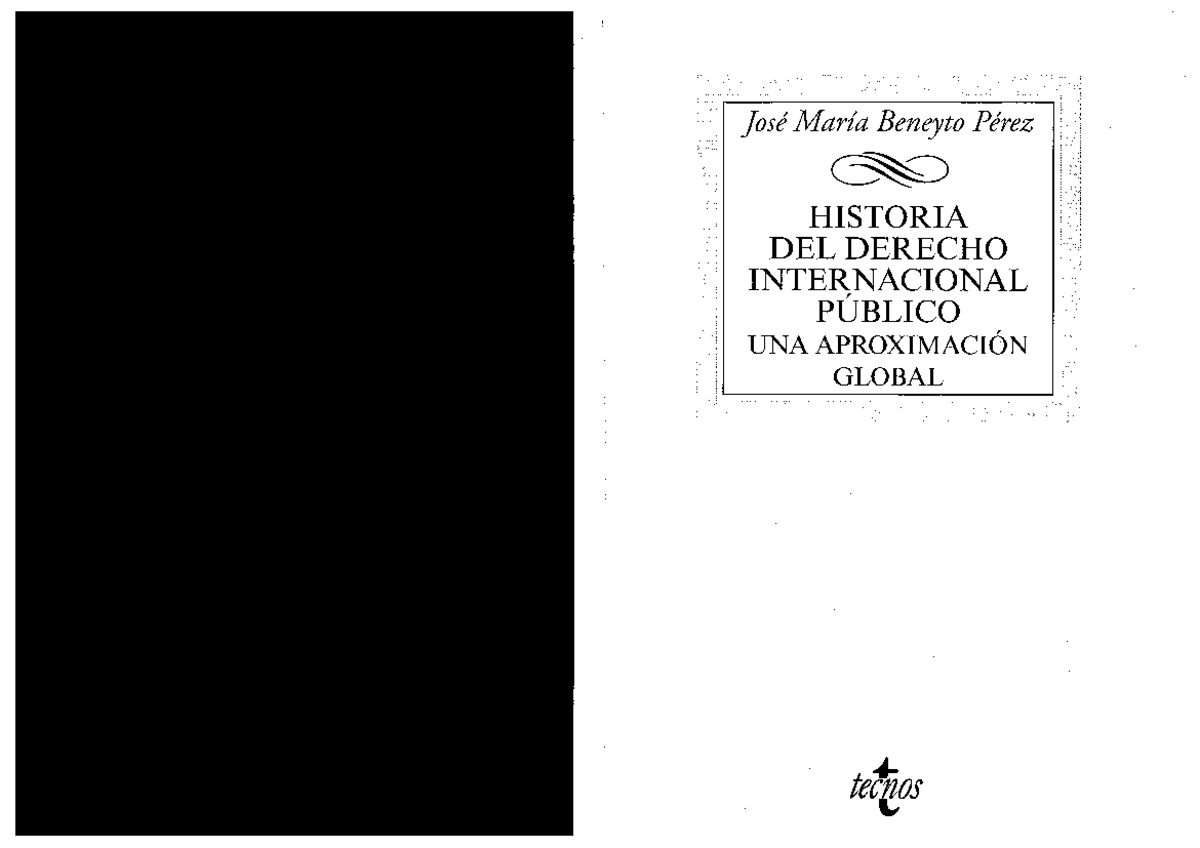 José María Beneyto Pérez

HISTORIA
DEL DERECHO
INTERNACIONAL
PÚBLICO
UNA APROXIMACIÓN
GLOBAL

tecnos